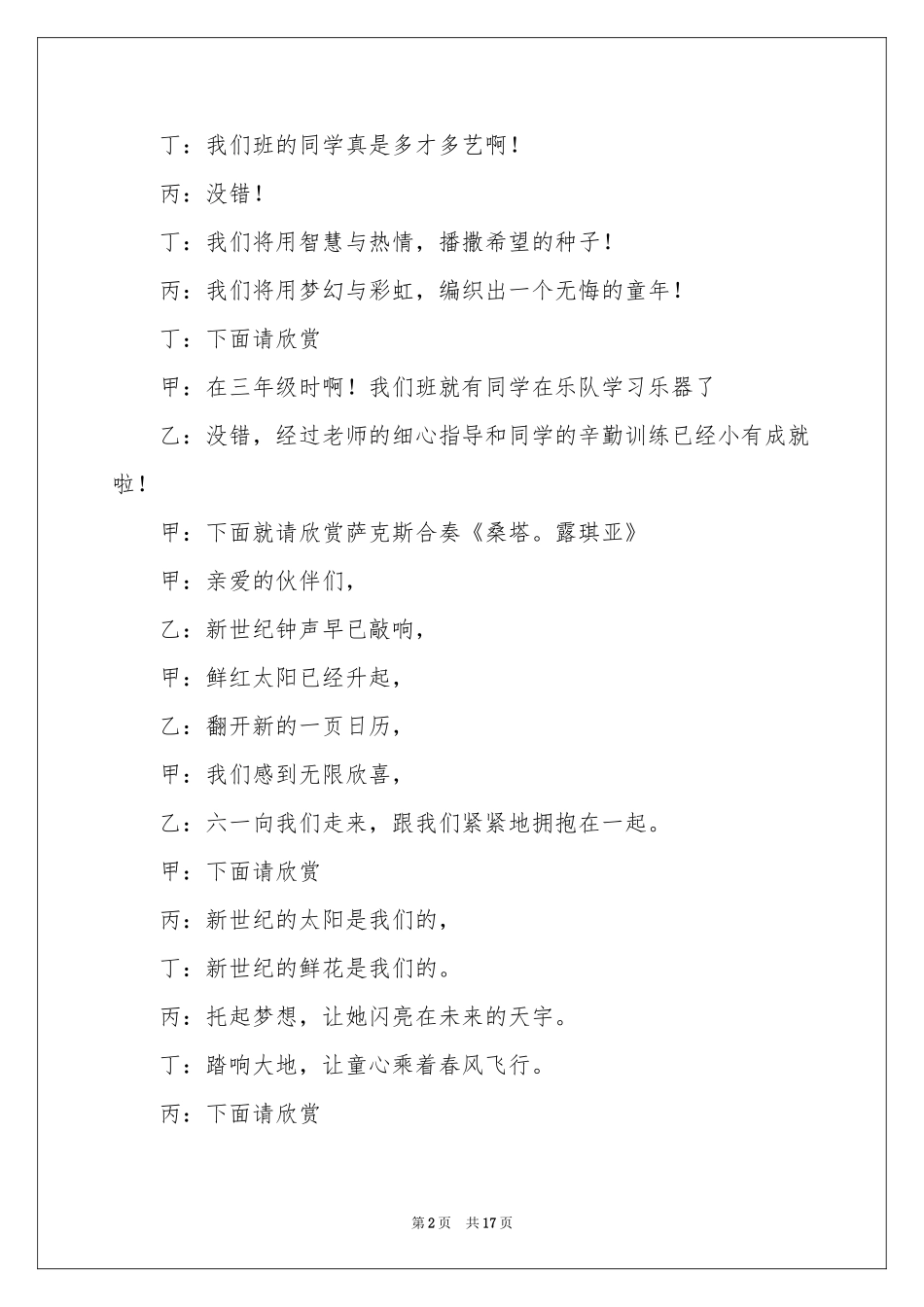 丁：我们班的同学真是多才多艺啊！

丙：没错！

丁：我们将用智慧与热情，播撒希望的种子！

丙：我们将用梦幻与彩虹，编织出一个无悔的童年！

丁：下面请欣赏

甲：在三年级时啊！我们班就有同学在乐队学习乐器了

乙：没错，经过老师的细心指导和同学的辛勤训练已经小有成就啦！

甲：下面就请欣赏萨克斯合奏《桑塔。露琪亚》

甲：亲爱的伙伴们，

乙：新世纪钟声早已敲响，

甲：鲜红太阳已经升起，

乙：翻开新的一页日历，

甲：我们感到无限欣喜，

乙：六一向我们走来，跟我们紧紧地拥抱在一起。

甲：下面请欣赏

丙：新世纪的太阳是我们的，

丁：新世纪的鲜花是我们的。

丙：托起梦想，让她闪亮在未来的天宇。

丁：踏响大地，让童心乘着春风飞行。

丙：下面请欣赏

第2页 共17页